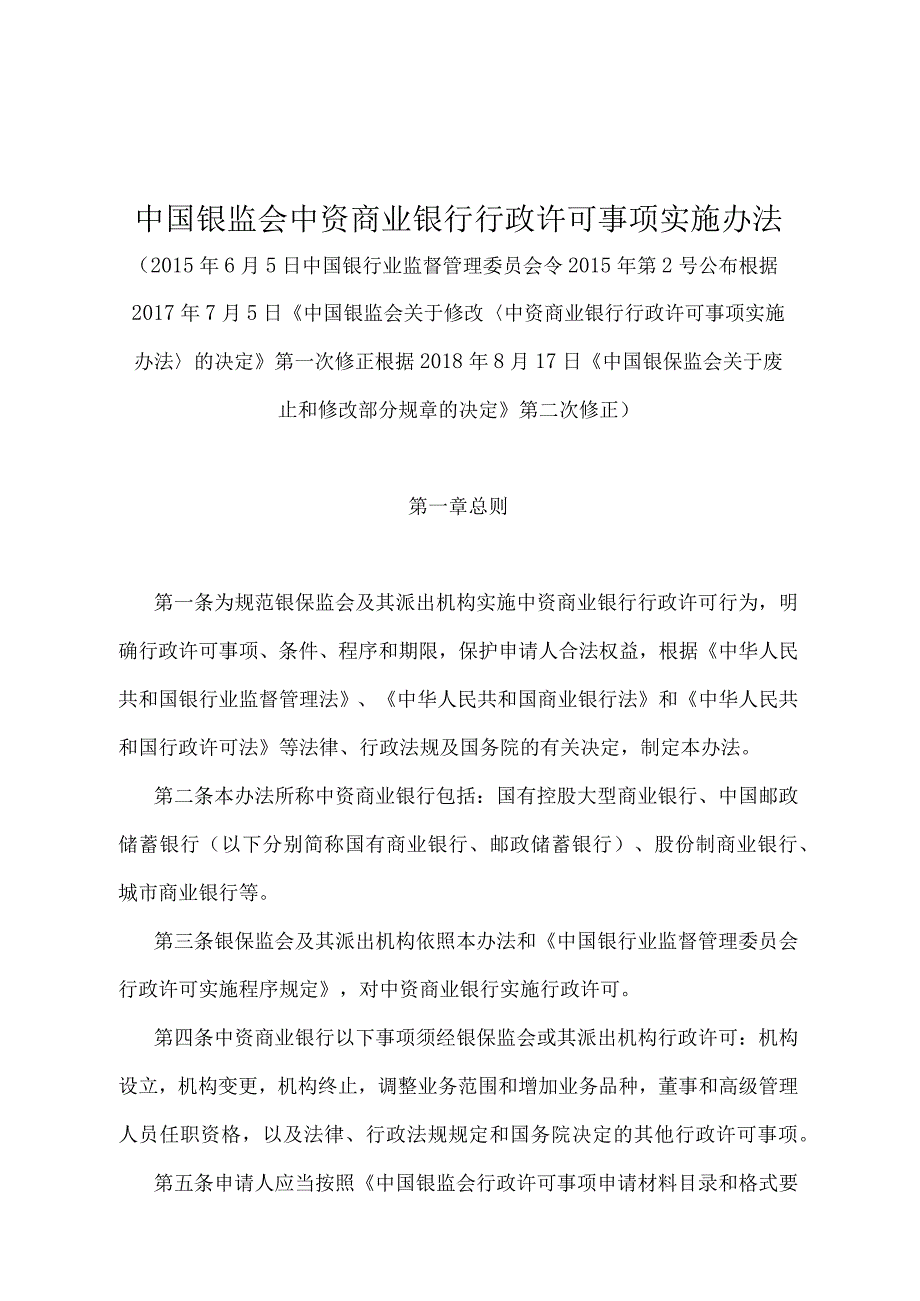 中国银监会中资商业银行行政许可事项实施办法

（2015年6月5日中国银行业监督管理委员会令2015年第2号公布根据2017年7月5日《中国银监会关于修改〈中资商业银行行政许可事项实施办法〉的决定》第一次修正根据2018年8月17日《中国银保监会关于废止和修改部分规章的决定》第二次修正）

第一章总则

第一条为规范银保监会及其派出机构实施中资商业银行行政许可行为，明确行政许可事项、条件、程序和期限，保护申请人合法权益，根据《中华人民共和国银行业监督管理法》、《中华人民共和国商业银行法》和《中华人民共和国行政许可法》等法律、行政法规及国务院的有关决定，制定本办法。

第二条本办法所称中资商业银行包括：国有控股大型商业银行、中国邮政储蓄银行（以下分别简称国有商业银行、邮政储蓄银行）、股份制商业银行、城市商业银行等。

第三条银保监会及其派出机构依照本办法和《中国银行业监督管理委员会行政许可实施程序规定》，对中资商业银行实施行政许可。

第四条中资商业银行以下事项须经银保监会或其派出机构行政许可：机构设立，机构变更，机构终止，调整业务范围和增加业务品种，董事和高级管理人员任职资格，以及法律、行政法规规定和国务院决定的其他行政许可事项。

第五条申请人应当按照《中国银监会行政许可事项申请材料目录和格式要